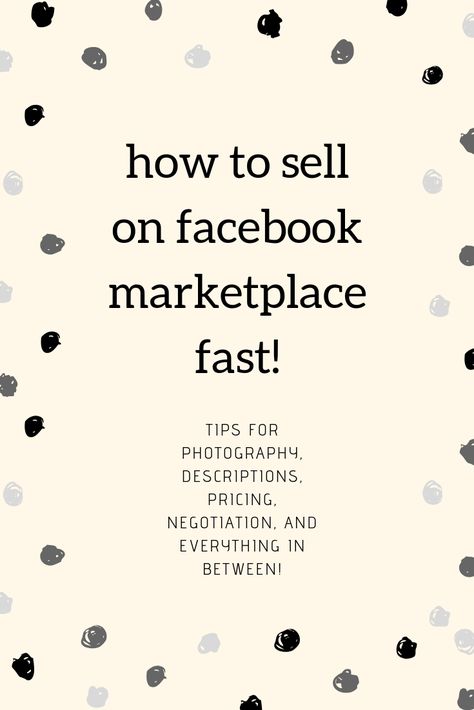 how to sell on facebook marketplace fast!

TIPS FOR PHOTOGRAPHY, DESCRIPTIONS, PRICING, NEGOTIATION, AND EVERYTHING IN BETWEEN!